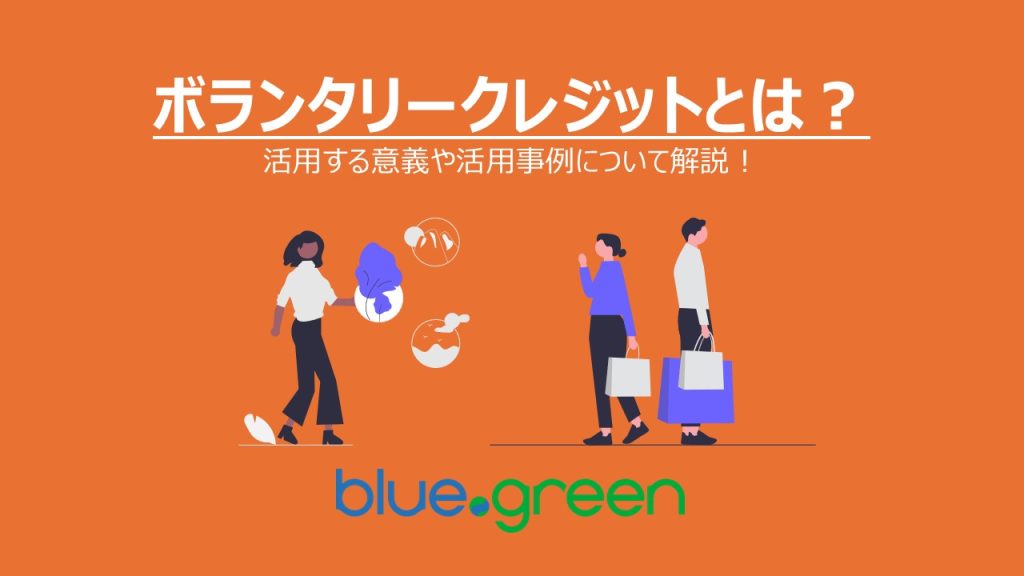 ボランタリークレジットとは？

活用する意義や活用事例について解説！

blue.green